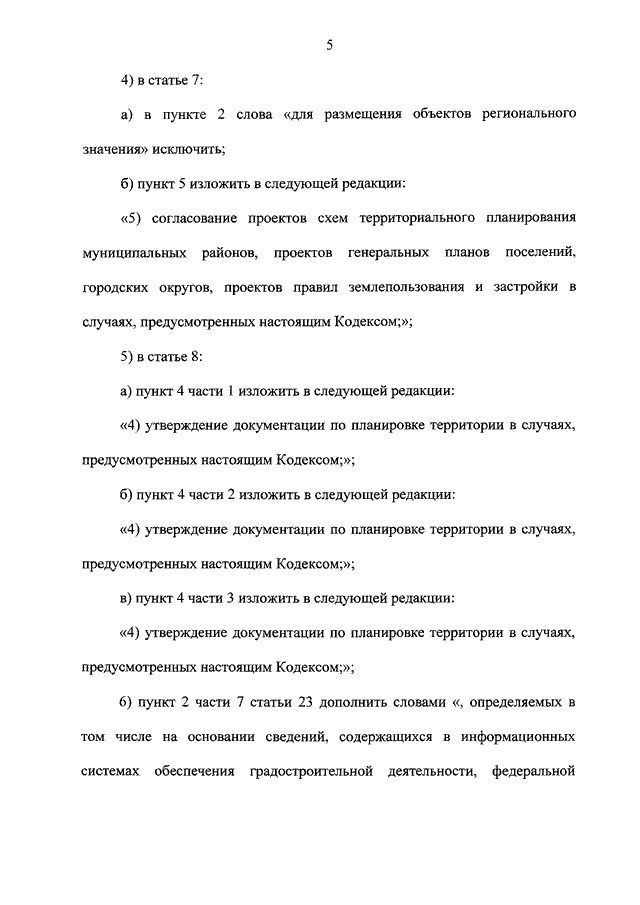 5

4) в статье 7:

а) в пункте 2 слова «для размещения объектов регионального значения» исключить;

б) пункт 5 изложить в следующей редакции:

«5) согласование проектов схем территориального планирования муниципальных районов, проектов генеральных планов поселений, городских округов, проектов правил землепользования и застройки в случаях, предусмотренных настоящим Кодексом;»;

5) в статье 8:

а) пункт 4 части 1 изложить в следующей редакции:

«4) утверждение документации по планировке территории в случаях, предусмотренных настоящим Кодексом;»;

б) пункт 4 части 2 изложить в следующей редакции:

«4) утверждение документации по планировке территории в случаях, предусмотренных настоящим Кодексом;»;

в) пункт 4 части 3 изложить в следующей редакции:

«4) утверждение документации по планировке территории в случаях, предусмотренных настоящим Кодексом;»;

6) пункт 2 части 7 статьи 23 дополнить словами «, определяемых в том числе на основании сведений, содержащихся в информационных системах обеспечения градостроительной деятельности, федеральной